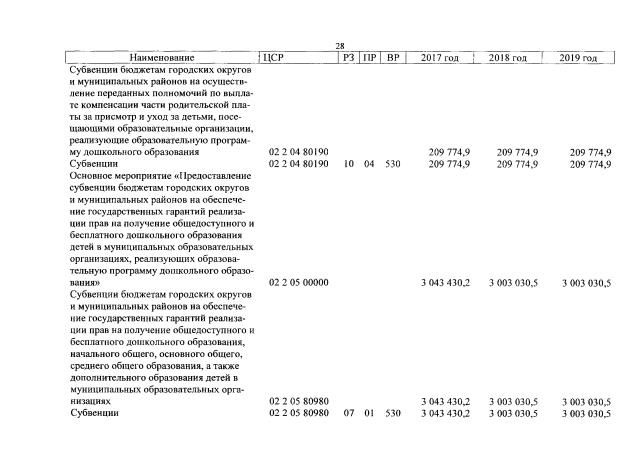 28

| Наименование | ЦСР | РЗ | ПР | ВР | 2017 год | 2018 год | 2019 год |
|---|---|---|---|---|---|---|---|
| Субвенции бюджетам городских округов и муниципальных районов на осуществление переданных полномочий по выплате компенсации части родительской платы за присмотр и уход за детьми, посещающими образовательные организации, реализующие образовательную программу дошкольного образования | 02 2 04 80190 | | | | 209 774,9 | 209 774,9 | 209 774,9 |
| Субвенции | 02 2 04 80190 | 10 | 04 | 530 | 209 774,9 | 209 774,9 | 209 774,9 |
| Основное мероприятие «Предоставление субвенции бюджетам городских округов и муниципальных районов на обеспечение государственных гарантий реализации прав на получение общедоступного и бесплатного дошкольного образования детей в муниципальных образовательных организациях, реализующих образовательную программу дошкольного образования» | 02 2 05 00000 | | | | 3 043 430,2 | 3 003 030,5 | 3 003 030,5 |
| Субвенции бюджетам городских округов и муниципальных районов на обеспечение государственных гарантий реализации прав на получение общедоступного и бесплатного дошкольного образования, начального общего, основного общего, среднего общего образования, а также дополнительного образования детей в муниципальных образовательных организациях | 02 2 05 80980 | | | | 3 043 430,2 | 3 003 030,5 | 3 003 030,5 |
| Субвенции | 02 2 05 80980 | 07 | 01 | 530 | 3 043 430,2 | 3 003 030,5 | 3 003 030,5 |